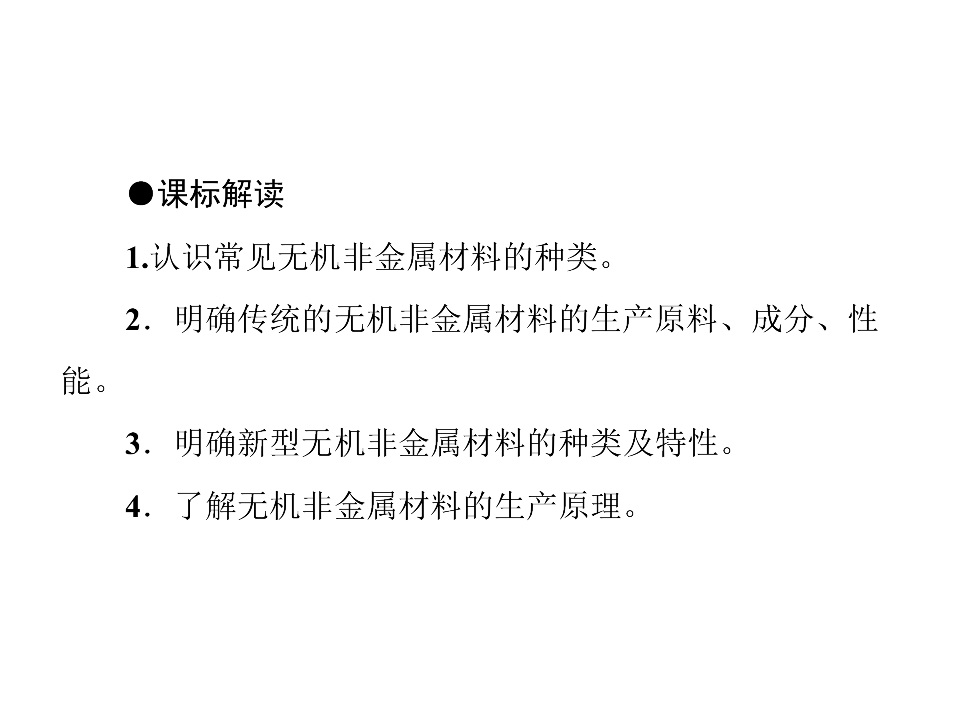 ●课标解读

1.认识常见无机非金属材料的种类。

2.明确传统的无机非金属材料的生产原料、成分、性能。

3.明确新型无机非金属材料的种类及特性。

4.了解无机非金属材料的生产原理。